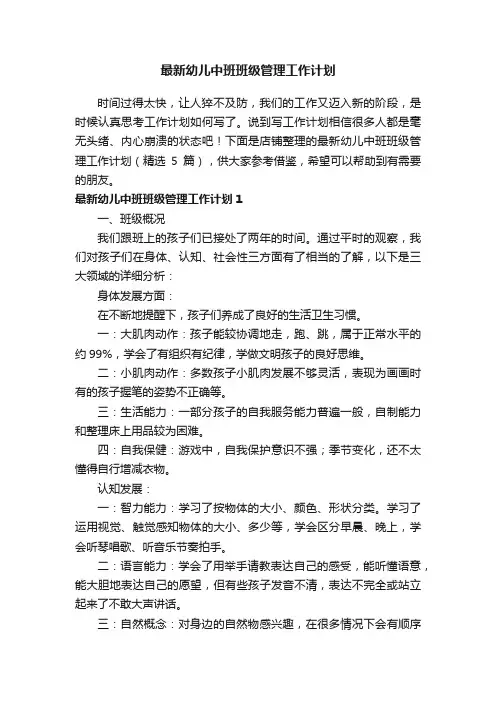 最新幼儿中班班级管理工作计划

时间过得太快，让人猝不及防，我们的工作又迈入新的阶段，是时候认真思考工作计划如何写了。说到写工作计划相信很多人都是毫无头绪、内心崩溃的状态吧！下面是店铺整理的最新幼儿中班班级管理工作计划（精选 5 篇），供大家参考借鉴，希望可以帮助到有需要的朋友。

最新幼儿中班班级管理工作计划 1

一、班级概况

我们跟班上的孩子们已接处了两年的时间。通过平时的观察，我们对孩子们在身体、认知、社会性三方面有了相当的了解，以下是三大领域的详细分析：

身体发展方面：

在不断地提醒下，孩子们养成了良好的生活卫生习惯。

一：大肌肉动作：孩子能较协调地走，跑、跳，属于正常水平的约 99%，学会了有组织有纪律，学做文明孩子的良好思维。

二：小肌肉动作：多数孩子小肌肉发展不够灵活，表现为画画时有的孩子握笔的姿势不正确等。

三：生活能力：一部分孩子的自我服务能力普遍一般，自制能力和整理床上用品较为困难。

四：自我保健：游戏中，自我保护意识不强；季节变化，还不太懂得自行增减衣物。

认知发展：

一：智力能力：学习了按物体的大小、颜色、形状分类。学习了运用视觉、触觉感知物体的大小、多少等，学会区分早晨、晚上，学会听琴唱歌、听音乐节奏拍手。

二：语言能力：学会了用举手请教表达自己的感受，能听懂语意，能大胆地表达自己的愿望，但有些孩子发音不清，表达不完全或站立起来了不敢大声讲话。

三：自然概念：对身边的自然物感兴趣，在很多情况下会有顺序